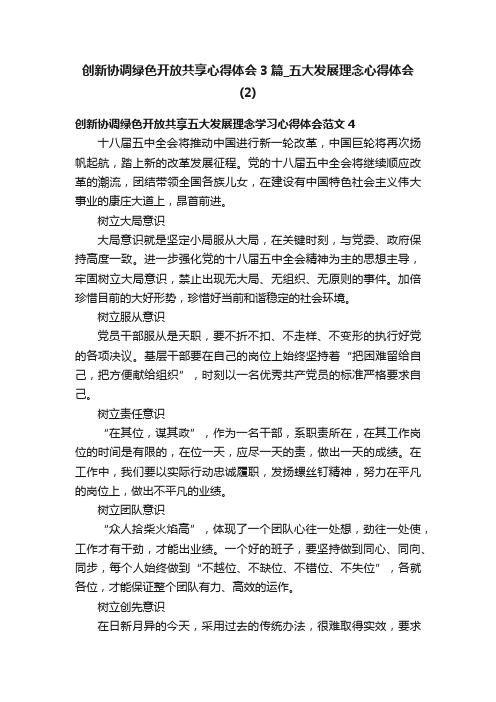 创新协调绿色开放共享心得体会3篇_五大发展理念心得体会(2)

创新协调绿色开放共享五大发展理念学习心得体会范文4

十八届五中全会将推动中国进行新一轮改革，中国巨轮将再次扬帆起航，踏上新的改革发展征程。党的十八届五中全会将继续顺应改革的潮流，团结带领全国各族儿女，在建设有中国特色社会主义伟大事业的康庄大道上，昂首前进。

树立大局意识

大局意识就是坚定小局服从大局，在关键时刻，与党委、政府保持高度一致。进一步强化党的十八届五中全会精神为主的思想主导，牢固树立大局意识，禁止出现无大局、无组织、无原则的事件。加倍珍惜目前的大好形势，珍惜好当前和谐稳定的社会环境。

树立服从意识

党员干部服从是天职，要不折不扣、不走样、不变形的执行好党的各项决议。基层干部要在自己的岗位上始终坚持着“把困难留给自己，把方便献给组织”，时刻以一名优秀共产党员的标准严格要求自己。

树立责任意识

“在其位，谋其政”，作为一名干部，系职责所在，在其工作岗位的时间是有限的，在位一天，应尽一天的责，做出一天的成绩。在工作中，我们要以实际行动忠诚履职，发扬螺丝钉精神，努力在平凡的岗位上，做出不平凡的业绩。

树立团队意识

“众人拾柴火焰高”，体现了一个团队心往一处想，劲往一处使，工作才有干劲，才能出业绩。一个好的班子，要坚持做到同心、同向、同步，每个人始终做到“不越位、不缺位、不错位、不失位”，各就各位，才能保证整个团队有力、高效的运作。

树立创先意识

在日新月异的今天，采用过去的传统办法，很难取得实效，要求